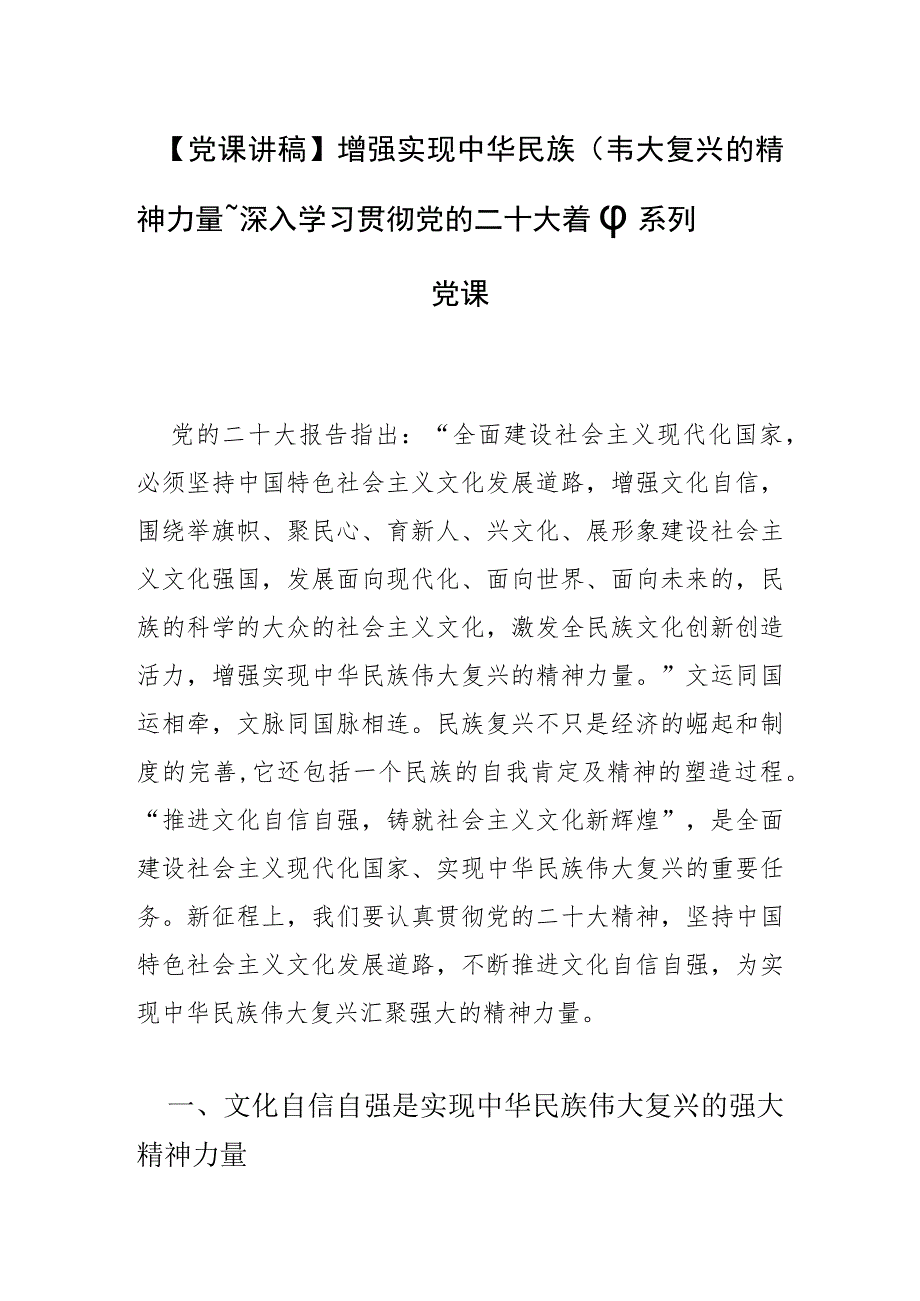 【党课讲稿】增强实现中华民族（韦大复兴的精神力量~深入学习贯彻党的二十大着φ系列党课

党的二十大报告指出：“全面建设社会主义现代化国家，必须坚持中国特色社会主义文化发展道路，增强文化自信，围绕举旗帜、聚民心、育新人、兴文化、展形象建设社会主义文化强国，发展面向现代化、面向世界、面向未来的，民族的科学的大众的社会主义文化，激发全民族文化创新创造活力，增强实现中华民族伟大复兴的精神力量。”文运同国运相牵，文脉同国脉相连。民族复兴不只是经济的崛起和制度的完善，它还包括一个民族的自我肯定及精神的塑造过程。“推进文化自信自强，铸就社会主义文化新辉煌”，是全面建设社会主义现代化国家、实现中华民族伟大复兴的重要任务。新征程上，我们要认真贯彻党的二十大精神，坚持中国特色社会主义文化发展道路，不断推进文化自信自强，为实现中华民族伟大复兴汇聚强大的精神力量。

一、文化自信自强是实现中华民族伟大复兴的强大精神力量